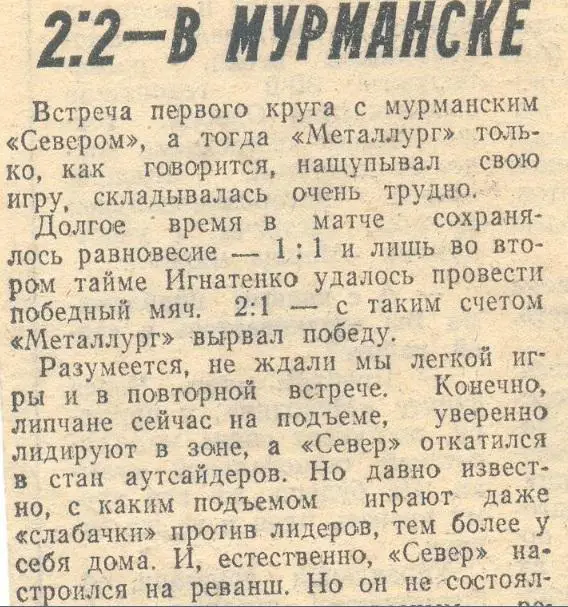 2:2—В МУРМАНСКЕ

Встреча первого круга с мурманским «Севером», а тогда «Металлург» только, как говорится, нащупывал свою игру, складывалась очень трудно.

Долгое время в матче сохранялось равновесие — 1 : 1 и лишь во втором тайме Игнатенко удалось провести победный мяч. 2:1 — с таким счетом «Металлург» вырвал победу.

Разумеется, не ждали мы легкой игры и в повторной встрече. Конечно, липчане сейчас на подъеме, уверенно лидируют в зоне, а «Север» откатился в стан аутсайдеров. Но давно известно, с каким подъемом играют даже «слабачки» против лидеров, тем более у себя дома. И, естественно, «Север» настроился на реванш. Но он не состоял-